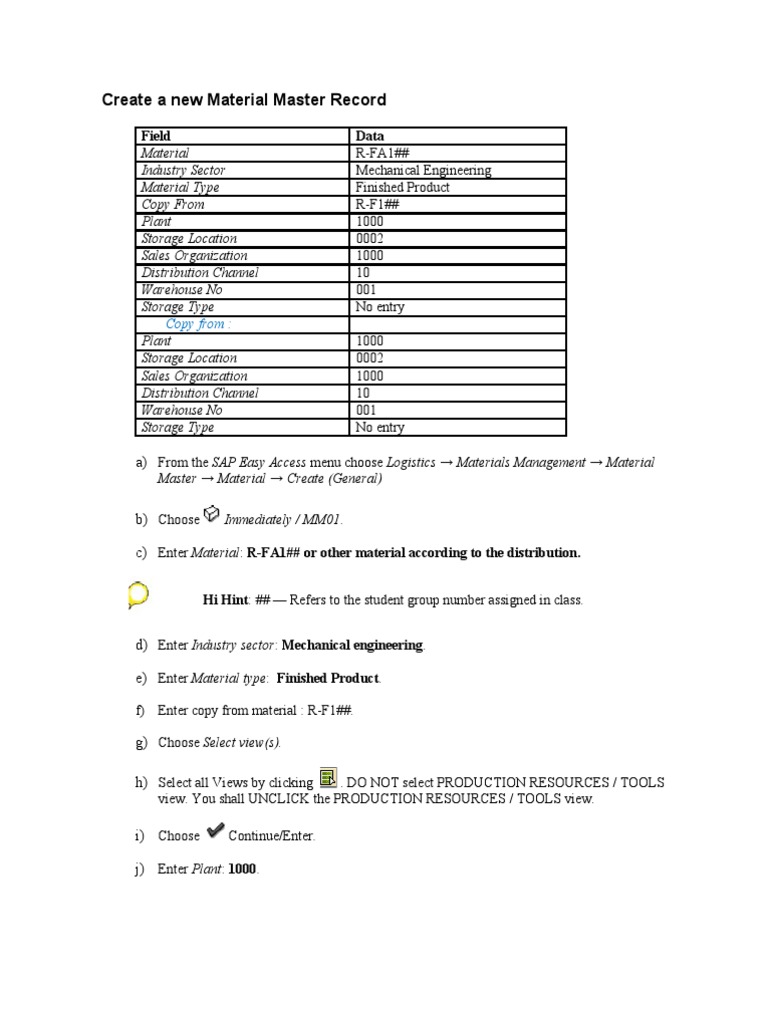 Create a new Material Master Record

| Field | Data |
|---|---|
| Material | R-FA1## |
| Industry Sector | Mechanical Engineering |
| Material Type | Finished Product |
| Copy From | R-F1## |
| Plant | 1000 |
| Storage Location | 0002 |
| Sales Organization | 1000 |
| Distribution Channel | 10 |
| Warehouse No | 001 |
| Storage Type | No entry |
| Copy from : | |
| Plant | 1000 |
| Storage Location | 0002 |
| Sales Organization | 1000 |
| Distribution Channel | 10 |
| Warehouse No | 001 |
| Storage Type | No entry |

a) From the SAP Easy Access menu choose Logistics → Materials Management → Material Master → Material → Create (General)

b) Choose Immediately / MM01.

c) Enter Material: R-FA1## or other material according to the distribution.

Hi Hint: ## — Refers to the student group number assigned in class.

d) Enter Industry sector: Mechanical engineering.

e) Enter Material type: Finished Product.

f) Enter copy from material : R-F1##.

g) Choose Select view(s).

h) Select all Views by clicking . DO NOT select PRODUCTION RESOURCES / TOOLS view. You shall UNCLICK the PRODUCTION RESOURCES / TOOLS view.

i) Choose Continue/Enter.

j) Enter Plant: 1000.